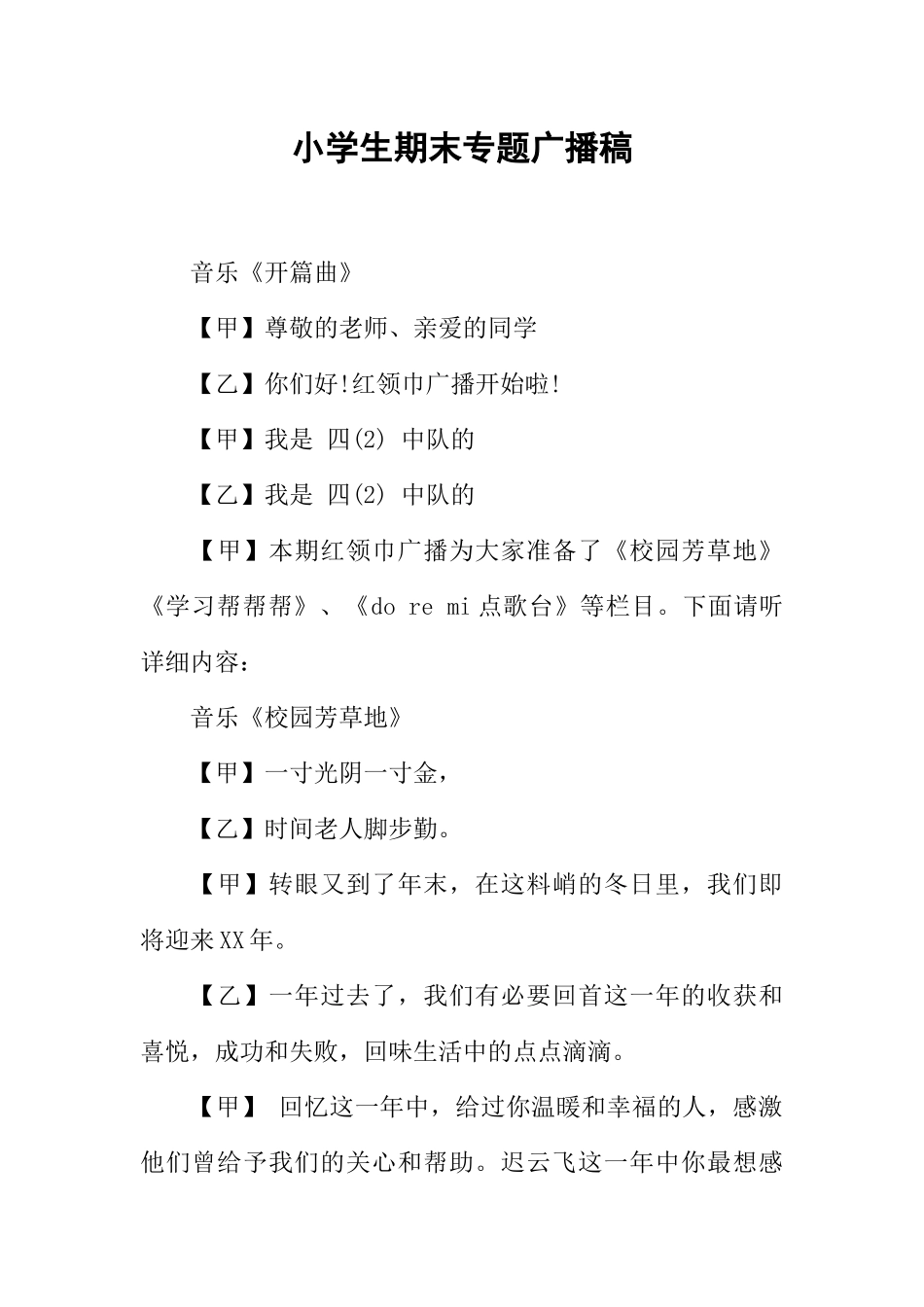 小学生期末专题广播稿

音乐《开篇曲》

【甲】尊敬的老师、亲爱的同学

【乙】你们好!红领巾广播开始啦!

【甲】我是 四(2) 中队的

【乙】我是 四(2) 中队的

【甲】本期红领巾广播为大家准备了《校园芳草地》《学习帮帮帮》、《do re mi 点歌台》等栏目。下面请听详细内容：

音乐《校园芳草地》

【甲】一寸光阴一寸金，

【乙】时间老人脚步勤。

【甲】转眼又到了年末，在这料峭的冬日里，我们即将迎来XX年。

【乙】一年过去了，我们有必要回首这一年的收获和喜悦，成功和失败，回味生活中的点点滴滴。

【甲】 回忆这一年中，给过你温暖和幸福的人，感激他们曾给予我们的关心和帮助。迟云飞这一年中你最想感